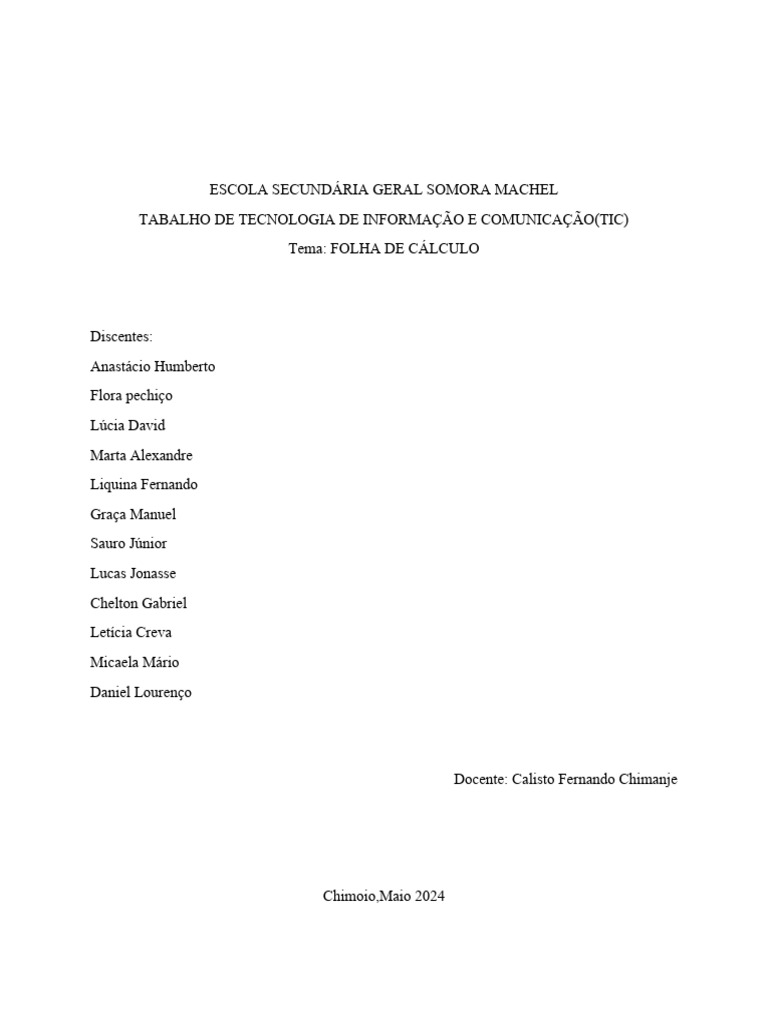 ESCOLA SECUNDÁRIA GERAL SOMORA MACHEL
TABALHO DE TECNOLOGIA DE INFORMAÇÃO E COMUNICAÇÃO(TIC)
Tema: FOLHA DE CÁLCULO

Discentes:
Anastácio Humberto
Flora pechiço
Lúcia David
Marta Alexandre
Liquina Fernando
Graça Manuel
Sauro Júnior
Lucas Jonasse
Chelton Gabriel
Letícia Creva
Micaela Mário
Daniel Lourenço

Docente: Calisto Fernando Chimanje

Chimoio,Maio 2024